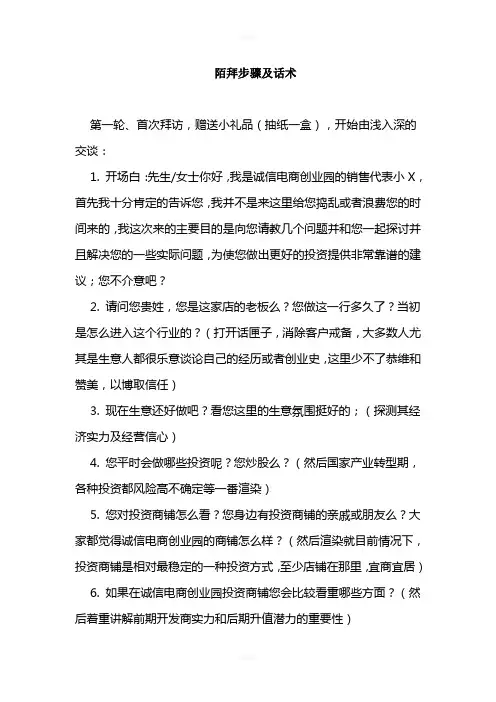 陌拜步骤及话术

第一轮、首次拜访，赠送小礼品（抽纸一盒），开始由浅入深的交谈：

1. 开场白：先生/女士你好，我是诚信电商创业园的销售代表小 X，首先我十分肯定的告诉您，我并不是来这里给您捣乱或者浪费您的时间来的，我这次来的主要目的是向您请教几个问题并和您一起探讨并且解决您的一些实际问题，为使您做出更好的投资提供非常靠谱的建议；您不介意吧？

2. 请问您贵姓，您是这家店的老板么？您做这一行多久了？当初是怎么进入这个行业的？（打开话匣子，消除客户戒备，大多数人尤其是生意人都很乐意谈论自己的经历或者创业史，这里少不了恭维和赞美，以博取信任）

3. 现在生意还好做吧？看您这里的生意氛围挺好的；（探测其经济实力及经营信心）

4. 您平时会做哪些投资呢？您炒股么？（然后国家产业转型期，各种投资都风险高不确定等一番渲染）

5. 您对投资商铺怎么看？您身边有投资商铺的亲戚或朋友么？大家都觉得诚信电商创业园的商铺怎么样？（然后渲染就目前情况下，投资商铺是相对最稳定的一种投资方式，至少店铺在那里，宜商宜居）

6. 如果在诚信电商创业园投资商铺您会比较看重哪些方面？（然后着重讲解前期开发商实力和后期升值潜力的重要性）